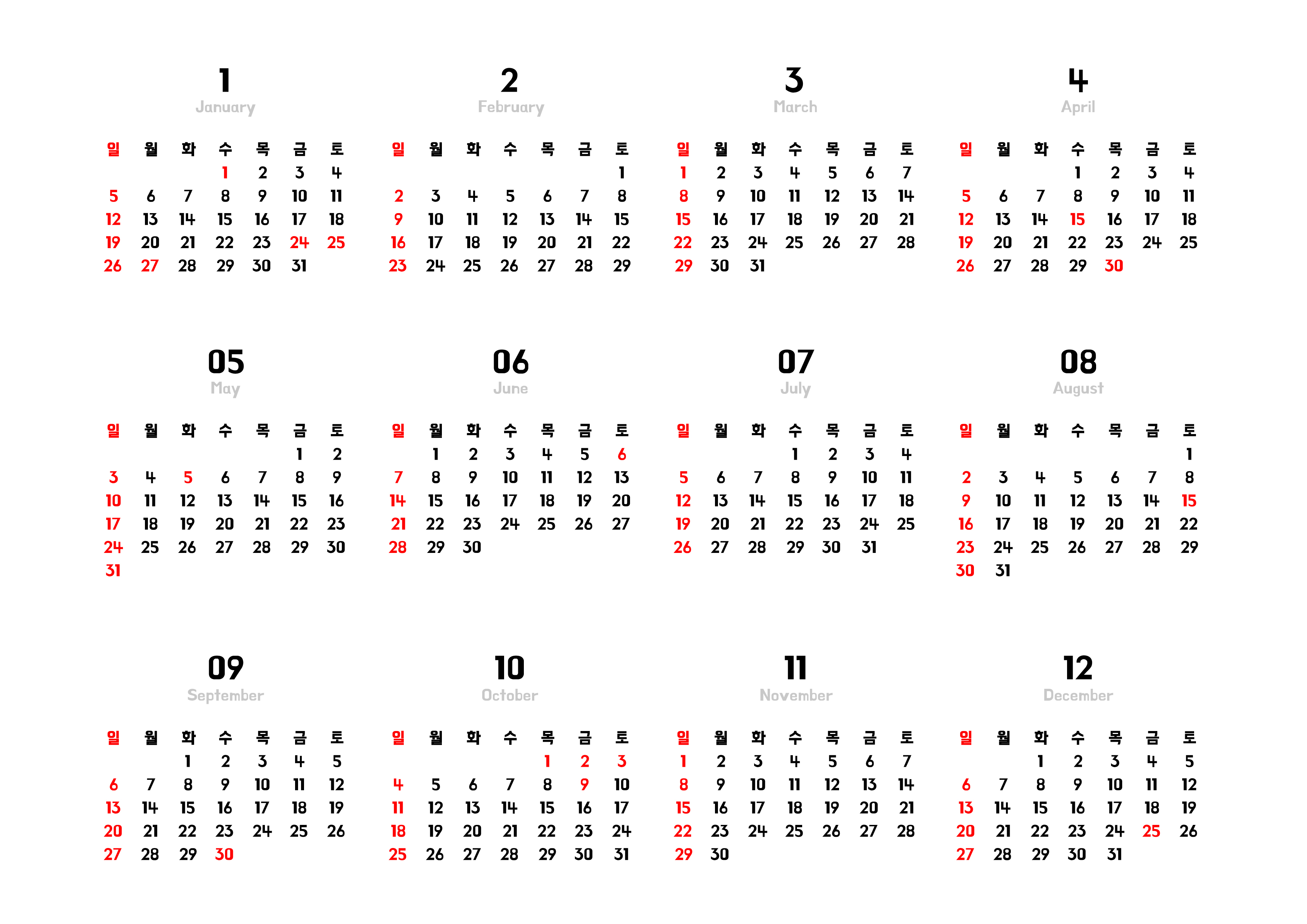 1
January

| 일 | 월 | 화 | 수 | 목 | 금 | 토 |
|---|---|---|---|---|---|---|
| | | | 1 | 2 | 3 | 4 |
| 5 | 6 | 7 | 8 | 9 | 10 | 11 |
| 12 | 13 | 14 | 15 | 16 | 17 | 18 |
| 19 | 20 | 21 | 22 | 23 | 24 | 25 |
| 26 | 27 | 28 | 29 | 30 | 31 | |

2
February

| 일 | 월 | 화 | 수 | 목 | 금 | 토 |
|---|---|---|---|---|---|---|
| | | | | | | 1 |
| 2 | 3 | 4 | 5 | 6 | 7 | 8 |
| 9 | 10 | 11 | 12 | 13 | 14 | 15 |
| 16 | 17 | 18 | 19 | 20 | 21 | 22 |
| 23 | 24 | 25 | 26 | 27 | 28 | 29 |

3
March

| 일 | 월 | 화 | 수 | 목 | 금 | 토 |
|---|---|---|---|---|---|---|
| 1 | 2 | 3 | 4 | 5 | 6 | 7 |
| 8 | 9 | 10 | 11 | 12 | 13 | 14 |
| 15 | 16 | 17 | 18 | 19 | 20 | 21 |
| 22 | 23 | 24 | 25 | 26 | 27 | 28 |
| 29 | 30 | 31 | | | | |

4
April

| 일 | 월 | 화 | 수 | 목 | 금 | 토 |
|---|---|---|---|---|---|---|
| | | | 1 | 2 | 3 | 4 |
| 5 | 6 | 7 | 8 | 9 | 10 | 11 |
| 12 | 13 | 14 | 15 | 16 | 17 | 18 |
| 19 | 20 | 21 | 22 | 23 | 24 | 25 |
| 26 | 27 | 28 | 29 | 30 | | |

05
May

| 일 | 월 | 화 | 수 | 목 | 금 | 토 |
|---|---|---|---|---|---|---|
| | | | | | 1 | 2 |
| 3 | 4 | 5 | 6 | 7 | 8 | 9 |
| 10 | 11 | 12 | 13 | 14 | 15 | 16 |
| 17 | 18 | 19 | 20 | 21 | 22 | 23 |
| 24 | 25 | 26 | 27 | 28 | 29 | 30 |
| 31 | | | | | | |

06
June

| 일 | 월 | 화 | 수 | 목 | 금 | 토 |
|---|---|---|---|---|---|---|
| | 1 | 2 | 3 | 4 | 5 | 6 |
| 7 | 8 | 9 | 10 | 11 | 12 | 13 |
| 14 | 15 | 16 | 17 | 18 | 19 | 20 |
| 21 | 22 | 23 | 24 | 25 | 26 | 27 |
| 28 | 29 | 30 | | | | |

07
July

| 일 | 월 | 화 | 수 | 목 | 금 | 토 |
|---|---|---|---|---|---|---|
| | | | 1 | 2 | 3 | 4 |
| 5 | 6 | 7 | 8 | 9 | 10 | 11 |
| 12 | 13 | 14 | 15 | 16 | 17 | 18 |
| 19 | 20 | 21 | 22 | 23 | 24 | 25 |
| 26 | 27 | 28 | 29 | 30 | 31 | |

08
August

| 일 | 월 | 화 | 수 | 목 | 금 | 토 |
|---|---|---|---|---|---|---|
| | | | | | | 1 |
| 2 | 3 | 4 | 5 | 6 | 7 | 8 |
| 9 | 10 | 11 | 12 | 13 | 14 | 15 |
| 16 | 17 | 18 | 19 | 20 | 21 | 22 |
| 23 | 24 | 25 | 26 | 27 | 28 | 29 |
| 30 | 31 | | | | | |

09
September

| 일 | 월 | 화 | 수 | 목 | 금 | 토 |
|---|---|---|---|---|---|---|
| | | 1 | 2 | 3 | 4 | 5 |
| 6 | 7 | 8 | 9 | 10 | 11 | 12 |
| 13 | 14 | 15 | 16 | 17 | 18 | 19 |
| 20 | 21 | 22 | 23 | 24 | 25 | 26 |
| 27 | 28 | 29 | 30 | | | |

10
October

| 일 | 월 | 화 | 수 | 목 | 금 | 토 |
|---|---|---|---|---|---|---|
| | | | | 1 | 2 | 3 |
| 4 | 5 | 6 | 7 | 8 | 9 | 10 |
| 11 | 12 | 13 | 14 | 15 | 16 | 17 |
| 18 | 19 | 20 | 21 | 22 | 23 | 24 |
| 25 | 26 | 27 | 28 | 29 | 30 | 31 |

11
November

| 일 | 월 | 화 | 수 | 목 | 금 | 토 |
|---|---|---|---|---|---|---|
| 1 | 2 | 3 | 4 | 5 | 6 | 7 |
| 8 | 9 | 10 | 11 | 12 | 13 | 14 |
| 15 | 16 | 17 | 18 | 19 | 20 | 21 |
| 22 | 23 | 24 | 25 | 26 | 27 | 28 |
| 29 | 30 | | | | | |

12
December

| 일 | 월 | 화 | 수 | 목 | 금 | 토 |
|---|---|---|---|---|---|---|
| | | 1 | 2 | 3 | 4 | 5 |
| 6 | 7 | 8 | 9 | 10 | 11 | 12 |
| 13 | 14 | 15 | 16 | 17 | 18 | 19 |
| 20 | 21 | 22 | 23 | 24 | 25 | 26 |
| 27 | 28 | 29 | 30 | 31 | | |